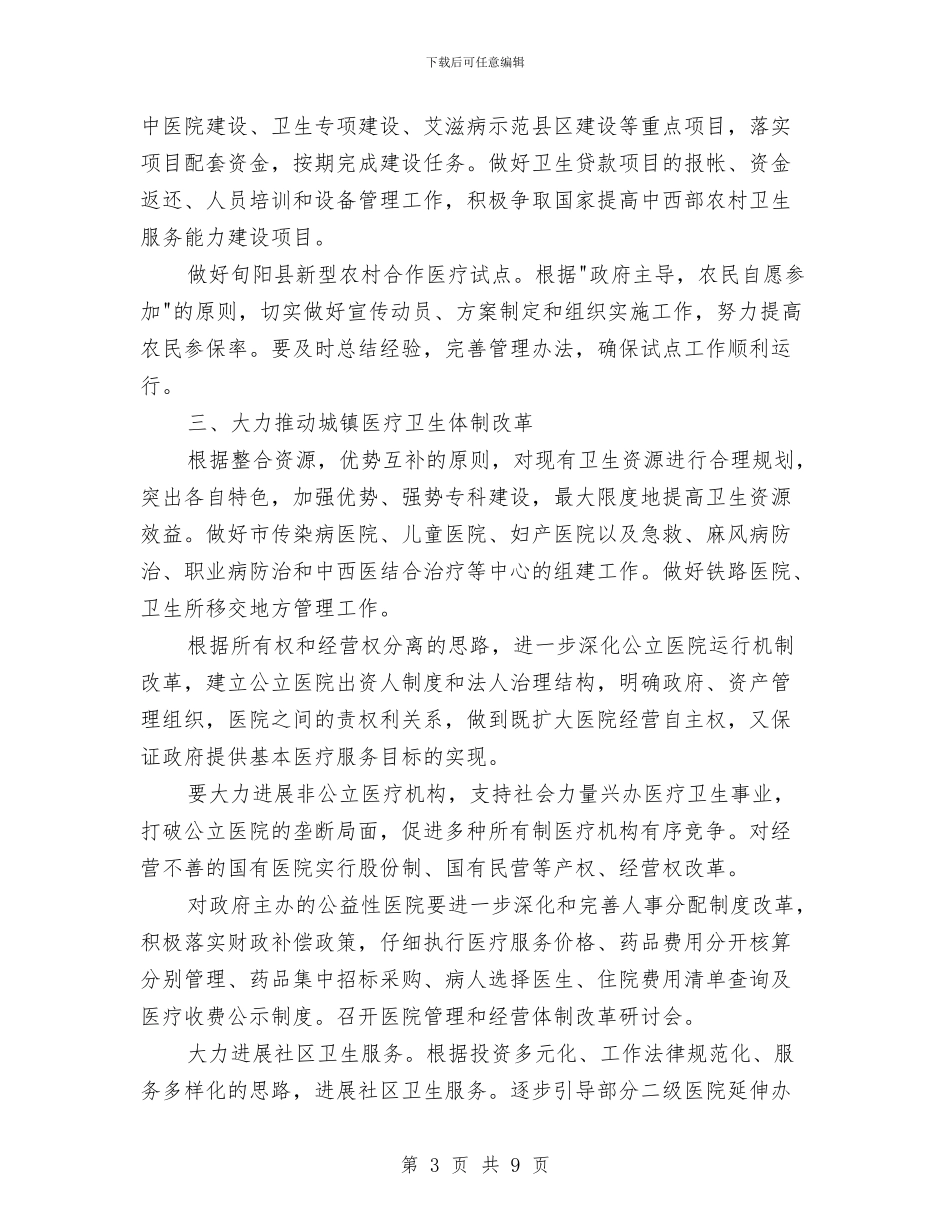 下载后可任意编辑

中医院建设、卫生专项建设、艾滋病示范县区建设等重点项目，落实项目配套资金，按期完成建设任务。做好卫生贷款项目的报帐、资金返还、人员培训和设备管理工作，积极争取国家提高中西部农村卫生服务能力建设项目。

做好旬阳县新型农村合作医疗试点。根据"政府主导，农民自愿参加"的原则，切实做好宣传动员、方案制定和组织实施工作，努力提高农民参保率。要及时总结经验，完善管理办法，确保试点工作顺利运行。

三、大力推动城镇医疗卫生体制改革

根据整合资源，优势互补的原则，对现有卫生资源进行合理规划，突出各自特色，加强优势、强势专科建设，最大限度地提高卫生资源效益。做好市传染病医院、儿童医院、妇产医院以及急救、麻风病防治、职业病防治和中西医结合治疗等中心的组建工作。做好铁路医院、卫生所移交地方管理工作。

根据所有权和经营权分离的思路，进一步深化公立医院运行机制改革，建立公立医院出资人制度和法人治理结构，明确政府、资产管理组织，医院之间的责权利关系，做到既扩大医院经营自主权，又保证政府提供基本医疗服务目标的实现。

要大力进展非公立医疗机构，支持社会力量兴办医疗卫生事业，打破公立医院的垄断局面，促进多种所有制医疗机构有序竞争。对经营不善的国有医院实行股份制、国有民营等产权、经营权改革。

对政府主办的公益性医院要进一步深化和完善人事分配制度改革，积极落实财政补偿政策，仔细执行医疗服务价格、药品费用分开核算分别管理、药品集中招标采购、病人选择医生、住院费用清单查询及医疗收费公示制度。召开医院管理和经营体制改革研讨会。

大力进展社区卫生服务。根据投资多元化、工作法律规范化、服务多样化的思路，进展社区卫生服务。逐步引导部分二级医院延伸办

第 3 页 共 9 页